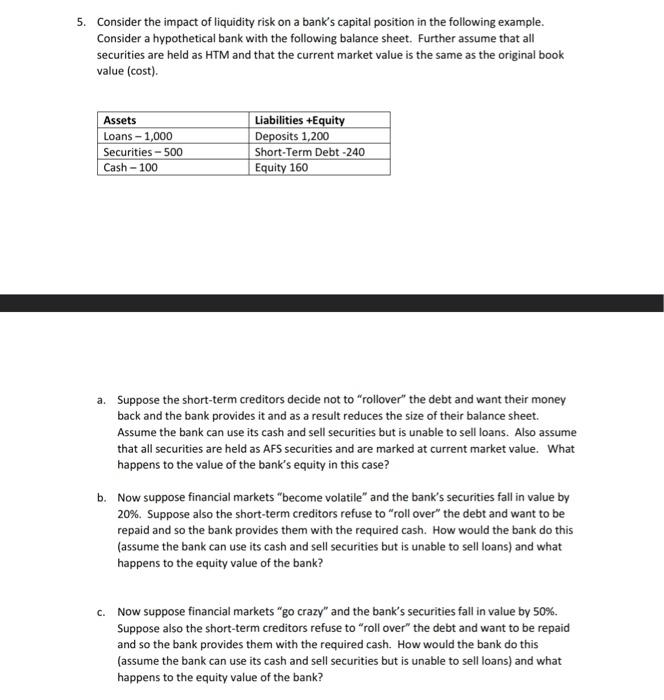 5. Consider the impact of liquidity risk on a bank's capital position in the following example. Consider a hypothetical bank with the following balance sheet. Further assume that all securities are held as HTM and that the current market value is the same as the original book value (cost).

| Assets | Liabilities +Equity |
|---|---|
| Loans – 1,000 | Deposits 1,200 |
| Securities – 500 | Short-Term Debt -240 |
| Cash – 100 | Equity 160 |

a. Suppose the short-term creditors decide not to "rollover" the debt and want their money back and the bank provides it and as a result reduces the size of their balance sheet. Assume the bank can use its cash and sell securities but is unable to sell loans. Also assume that all securities are held as AFS securities and are marked at current market value. What happens to the value of the bank's equity in this case?

b. Now suppose financial markets "become volatile" and the bank's securities fall in value by 20%. Suppose also the short-term creditors refuse to "roll over" the debt and want to be repaid and so the bank provides them with the required cash. How would the bank do this (assume the bank can use its cash and sell securities but is unable to sell loans) and what happens to the equity value of the bank?

c. Now suppose financial markets "go crazy" and the bank's securities fall in value by 50%. Suppose also the short-term creditors refuse to "roll over" the debt and want to be repaid and so the bank provides them with the required cash. How would the bank do this (assume the bank can use its cash and sell securities but is unable to sell loans) and what happens to the equity value of the bank?